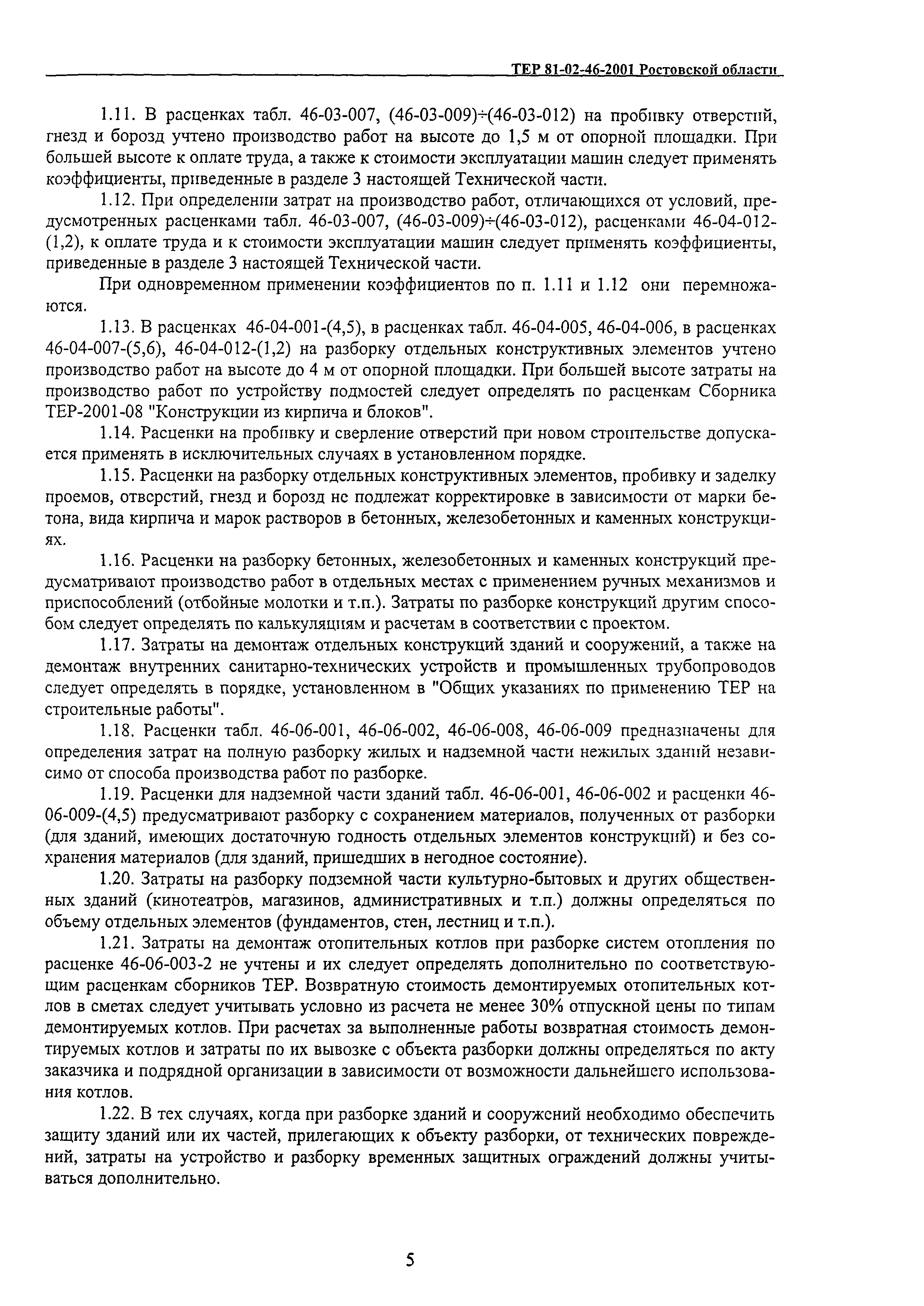 ТЕР 81-02-46-2001 Ростовской области

1.11. В расценках табл. 46-03-007, (46-03-009)÷(46-03-012) на пробивку отверстий, гнезд и борозд учтено производство работ на высоте до 1,5 м от опорной площадки. При большей высоте к оплате труда, а также к стоимости эксплуатации машин следует применять коэффициенты, приведенные в разделе 3 настоящей Технической части.

1.12. При определении затрат на производство работ, отличающихся от условий, предусмотренных расценками табл. 46-03-007, (46-03-009)÷(46-03-012), расценками 46-04-012-(1,2), к оплате труда и к стоимости эксплуатации машин следует применять коэффициенты, приведенные в разделе 3 настоящей Технической части.

При одновременном применении коэффициентов по п. 1.11 и 1.12 они перемножаются.

1.13. В расценках 46-04-001-(4,5), в расценках табл. 46-04-005, 46-04-006, в расценках 46-04-007-(5,6), 46-04-012-(1,2) на разборку отдельных конструктивных элементов учтено производство работ на высоте до 4 м от опорной площадки. При большей высоте затраты на производство работ по устройству подмостей следует определять по расценкам Сборника ТЕР-2001-08 "Конструкции из кирпича и блоков".

1.14. Расценки на пробивку и сверление отверстий при новом строительстве допускается применять в исключительных случаях в установленном порядке.

1.15. Расценки на разборку отдельных конструктивных элементов, пробивку и заделку проемов, отверстий, гнезд и борозд не подлежат корректировке в зависимости от марки бетона, вида кирпича и марок растворов в бетонных, железобетонных и каменных конструкциях.

1.16. Расценки на разборку бетонных, железобетонных и каменных конструкций предусматривают производство работ в отдельных местах с применением ручных механизмов и приспособлений (отбойные молотки и т.п.). Затраты по разборке конструкций другим способом следует определять по калькуляциям и расчетам в соответствии с проектом.

1.17. Затраты на демонтаж отдельных конструкций зданий и сооружений, а также на демонтаж внутренних санитарно-технических устройств и промышленных трубопроводов следует определять в порядке, установленном в "Общих указаниях по применению ТЕР на строительные работы".

1.18. Расценки табл. 46-06-001, 46-06-002, 46-06-008, 46-06-009 предназначены для определения затрат на полную разборку жилых и надземной части нежилых зданий независимо от способа производства работ по разборке.

1.19. Расценки для надземной части зданий табл. 46-06-001, 46-06-002 и расценки 46-06-009-(4,5) предусматривают разборку с сохранением материалов, полученных от разборки (для зданий, имеющих достаточную годность отдельных элементов конструкций) и без сохранения материалов (для зданий, пришедших в негодное состояние).

1.20. Затраты на разборку подземной части культурно-бытовых и других общественных зданий (кинотеатров, магазинов, административных и т.п.) должны определяться по объему отдельных элементов (фундаментов, стен, лестниц и т.п.).

1.21. Затраты на демонтаж отопительных котлов при разборке систем отопления по расценке 46-06-003-2 не учтены и их следует определять дополнительно по соответствующим расценкам сборников ТЕР. Возвратную стоимость демонтируемых отопительных котлов в сметах следует учитывать условно из расчета не менее 30% отпускной цены по типам демонтируемых котлов. При расчетах за выполненные работы возвратная стоимость демонтируемых котлов и затраты по их вывозке с объекта разборки должны определяться по акту заказчика и подрядной организации в зависимости от возможности дальнейшего использования котлов.

1.22. В тех случаях, когда при разборке зданий и сооружений необходимо обеспечить защиту зданий или их частей, прилегающих к объекту разборки, от технических повреждений, затраты на устройство и разборку временных защитных ограждений должны учитываться дополнительно.

5